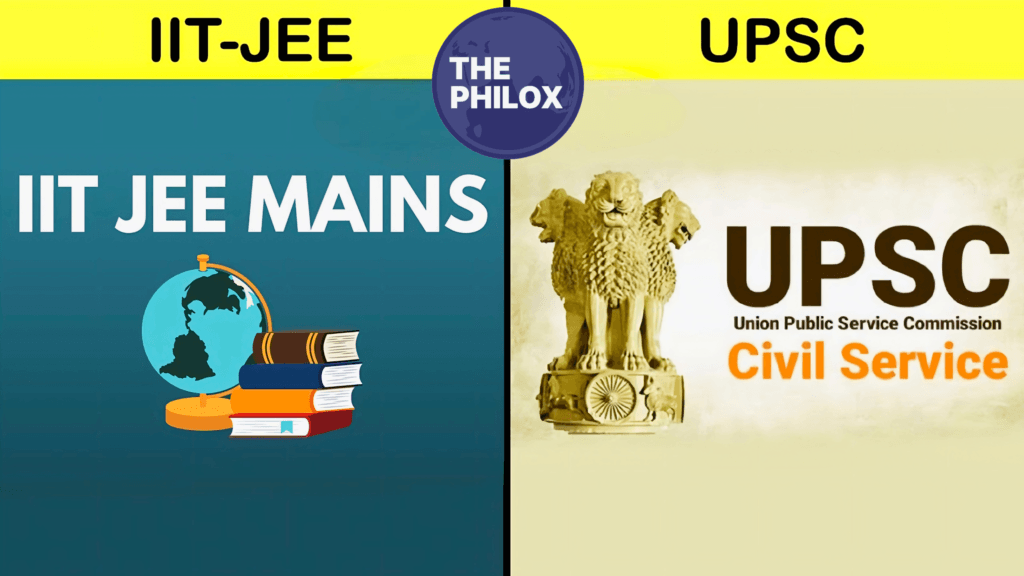 IIT-JEE

THE PHILOX

UPSC

IIT JEE MAINS

UPSC

Union Public Service Commission

Civil Service